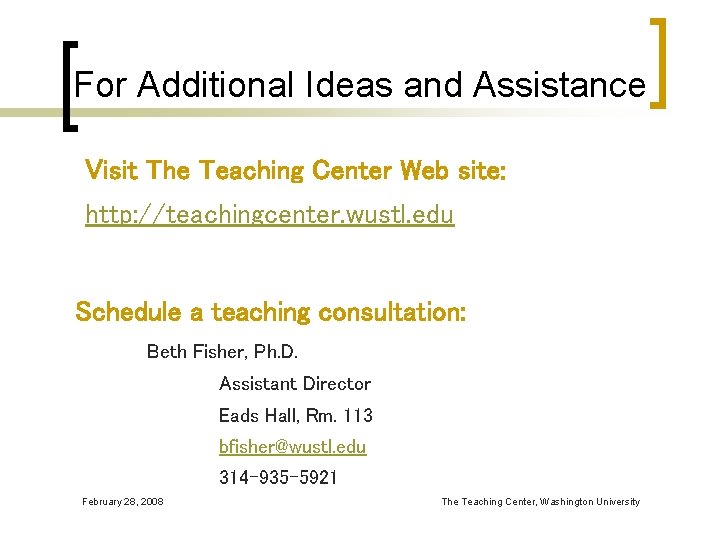 For Additional Ideas and Assistance

Visit The Teaching Center Web site:

http://teachingcenter.wustl.edu

Schedule a teaching consultation:

Beth Fisher, Ph.D.

Assistant Director

Eads Hall, Rm. 113

bfisher@wustl.edu

314-935-5921

February 28, 2008

The Teaching Center, Washington University